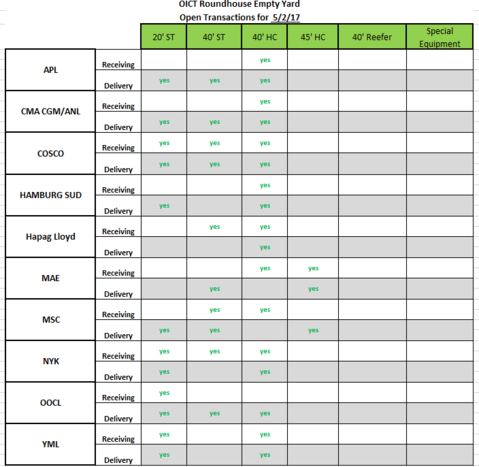 OICT Roundhouse Empty Yard
Open Transactions for 5/2/17

| | | 20' ST | 40' ST | 40' HC | 45' HC | 40' Reefer | Special Equipment |
|---|---|---|---|---|---|---|---|
| APL | Receiving | | | yes | | | |
| | Delivery | yes | yes | yes | | | |
| CMA CGM/ANL | Receiving | | | yes | | | |
| | Delivery | yes | yes | yes | | | |
| COSCO | Receiving | yes | yes | yes | | | |
| | Delivery | yes | yes | yes | | | |
| HAMBURG SUD | Receiving | | | yes | | | |
| | Delivery | yes | | yes | | | |
| Hapag Lloyd | Receiving | | yes | yes | | | |
| | Delivery | | | yes | | | |
| MAE | Receiving | | | yes | yes | | |
| | Delivery | | yes | | yes | | |
| MSC | Receiving | | yes | yes | | | |
| | Delivery | yes | | | yes | | |
| NYK | Receiving | yes | yes | yes | | | |
| | Delivery | yes | | yes | | | |
| OOCL | Receiving | yes | | | | | |
| | Delivery | yes | yes | yes | | | |
| YML | Receiving | yes | | yes | | | |
| | Delivery | yes | | yes | | | |